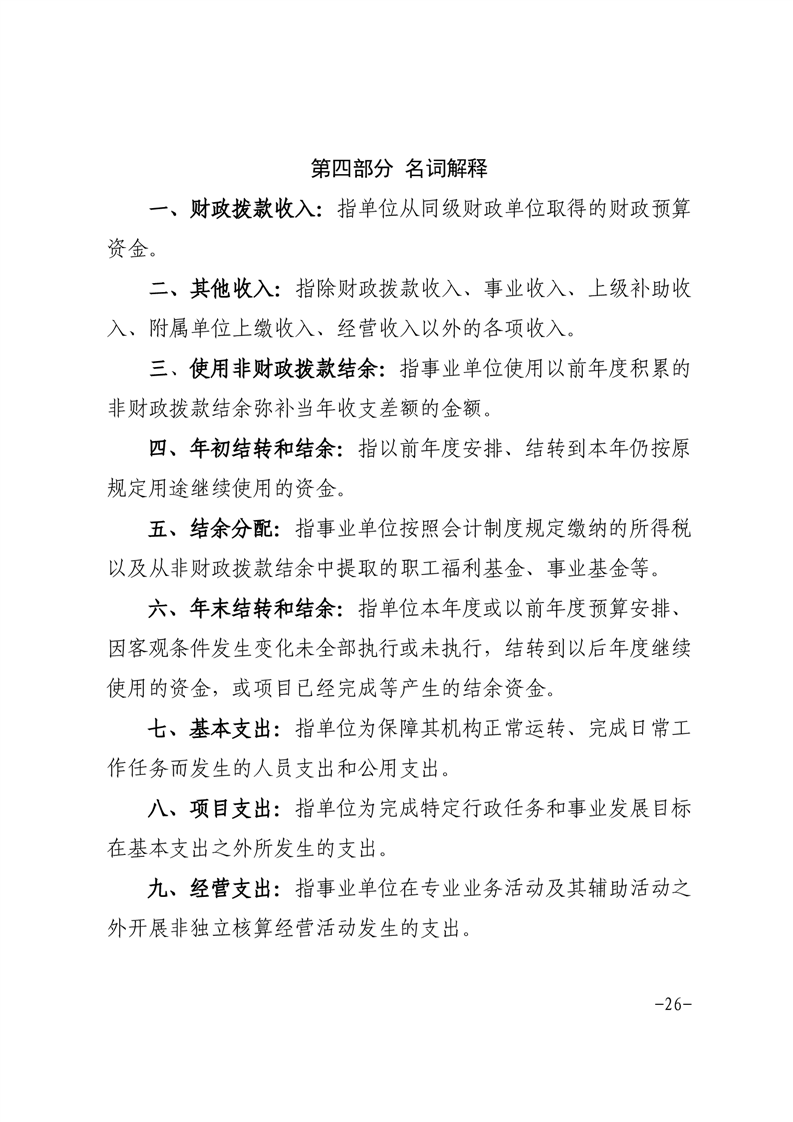 第四部分 名词解释

一、财政拨款收入：指单位从同级财政单位取得的财政预算资金。

二、其他收入：指除财政拨款收入、事业收入、上级补助收入、附属单位上缴收入、经营收入以外的各项收入。

三、使用非财政拨款结余：指事业单位使用以前年度积累的非财政拨款结余弥补当年收支差额的金额。

四、年初结转和结余：指以前年度安排、结转到本年仍按原规定用途继续使用的资金。

五、结余分配：指事业单位按照会计制度规定缴纳的所得税以及从非财政拨款结余中提取的职工福利基金、事业基金等。

六、年末结转和结余：指单位本年度或以前年度预算安排、因客观条件发生变化未全部执行或未执行，结转到以后年度继续使用的资金，或项目已经完成等产生的结余资金。

七、基本支出：指单位为保障其机构正常运转、完成日常工作任务而发生的人员支出和公用支出。

八、项目支出：指单位为完成特定行政任务和事业发展目标在基本支出之外所发生的支出。

九、经营支出：指事业单位在专业业务活动及其辅助活动之外开展非独立核算经营活动发生的支出。

-26-